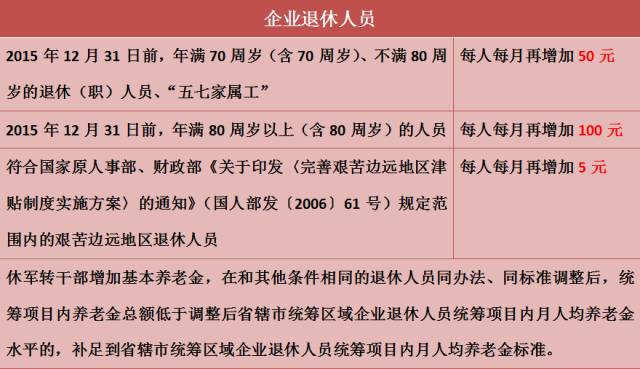 | 企业退休人员 | |
|---|---|
| 2015 年 12 月 31 日前，年满 70 周岁（含 70 周岁）、不满 80 周岁的退休（职）人员、“五七家属工” | 每人每月再增加 50 元 |
| 2015 年 12 月 31 日前，年满 80 周岁以上（含 80 周岁）的人员 | 每人每月再增加 100 元 |
| 符合国家原人事部、财政部《关于印发〈完善艰苦边远地区津贴制度实施方案〉的通知》（国人部发〔2006〕61 号）规定范围内的艰苦边远地区退休人员 | 每人每月再增加 5 元 |
| 休军转干部增加基本养老金，在和其他条件相同的退休人员同办法、同标准调整后，统筹项目内养老金总额低于调整后省辖市统筹区域企业退休人员统筹项目内月人均养老金水平的，补足到省辖市统筹区域企业退休人员统筹项目内月人均养老金标准。 | |